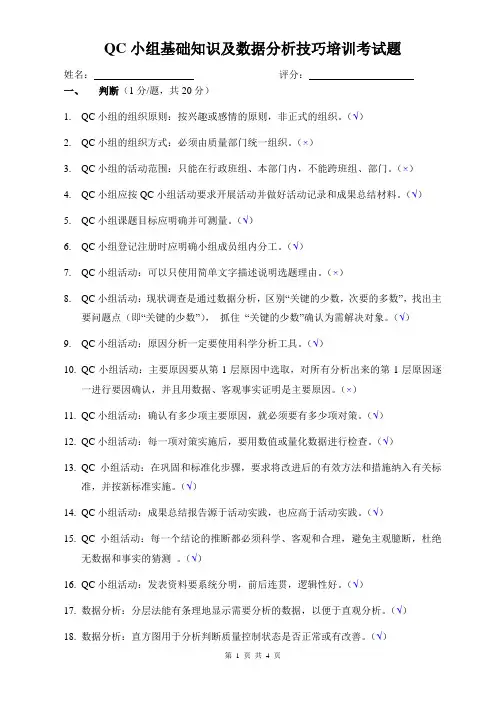 QC 小组基础知识及数据分析技巧培训考试题

姓名：____________________ 评分：____________________

一、 判断（1 分/题，共 20 分）

1. QC 小组的组织原则：按兴趣或感情的原则，非正式的组织。（√）

2. QC 小组的组织方式：必须由质量部门统一组织。（×）

3. QC 小组的活动范围：只能在行政班组、本部门内，不能跨班组、部门。（×）

4. QC 小组应按 QC 小组活动要求开展活动并做好活动记录和成果总结材料。（√）

5. QC 小组课题目标应明确并可测量。（√）

6. QC 小组登记注册时应明确小组成员组内分工。（√）

7. QC 小组活动：可以只使用简单文字描述说明选题理由。（×）

8. QC 小组活动：现状调查是通过数据分析，区别“关键的少数，次要的多数”，找出主要问题点（即“关键的少数”）， 抓住 “关键的少数”确认为需解决对象。（√）

9. QC 小组活动：原因分析一定要使用科学分析工具。（√）

10. QC 小组活动：主要原因要从第 1 层原因中选取，对所有分析出来的第 1 层原因逐一进行要因确认，并且用数据、客观事实证明是主要原因。（×）

11. QC 小组活动：确认有多少项主要原因，就必须要有多少项对策。（√）

12. QC 小组活动：每一项对策实施后，要用数值或量化数据进行检查。（√）

13. QC 小组活动：在巩固和标准化步骤，要求将改进后的有效方法和措施纳入有关标准，并按新标准实施。（√）

14. QC 小组活动：成果总结报告源于活动实践，也应高于活动实践。（√）

15. QC 小组活动：每一个结论的推断都必须科学、客观和合理，避免主观臆断，杜绝无数据和事实的猜测 。（√）

16. QC 小组活动：发表资料要系统分明，前后连贯，逻辑性好。（√）

17. 数据分析：分层法能有条理地显示需要分析的数据，以便于直观分析。（√）

18. 数据分析：直方图用于分析判断质量控制状态是否正常或有改善。（√）

第 1 页 共 4 页